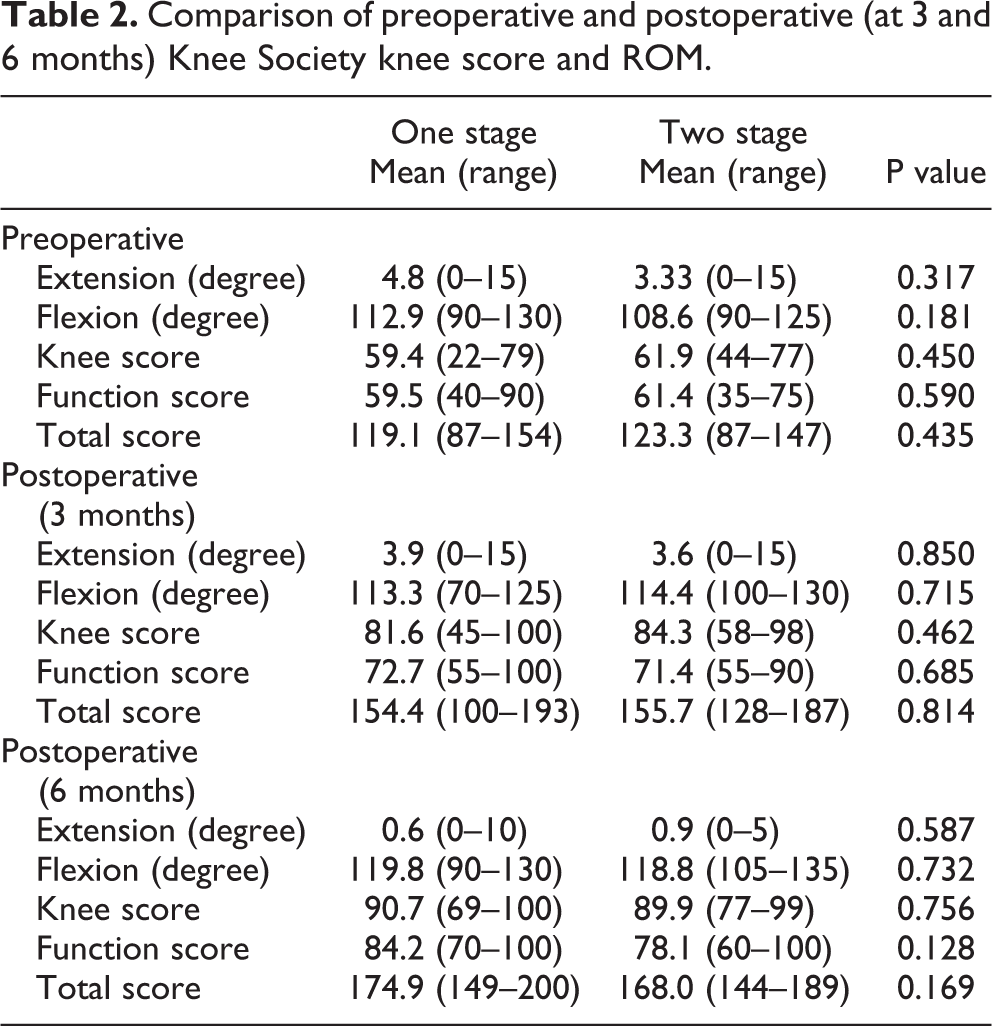 Table 2. Comparison of preoperative and postoperative (at 3 and 6 months) Knee Society knee score and ROM.

| | One stage Mean (range) | Two stage Mean (range) | P value |
|---|---|---|---|
| Preoperative | | | |
| Extension (degree) | 4.8 (0–15) | 3.33 (0–15) | 0.317 |
| Flexion (degree) | 112.9 (90–130) | 108.6 (90–125) | 0.181 |
| Knee score | 59.4 (22–79) | 61.9 (44–77) | 0.450 |
| Function score | 59.5 (40–90) | 61.4 (35–75) | 0.590 |
| Total score | 119.1 (87–154) | 123.3 (87–147) | 0.435 |
| Postoperative (3 months) | | | |
| Extension (degree) | 3.9 (0–15) | 3.6 (0–15) | 0.850 |
| Flexion (degree) | 113.3 (70–125) | 114.4 (100–130) | 0.715 |
| Knee score | 81.6 (45–100) | 84.3 (58–98) | 0.462 |
| Function score | 72.7 (55–100) | 71.4 (55–90) | 0.685 |
| Total score | 154.4 (100–193) | 155.7 (128–187) | 0.814 |
| Postoperative (6 months) | | | |
| Extension (degree) | 0.6 (0–10) | 0.9 (0–5) | 0.587 |
| Flexion (degree) | 119.8 (90–130) | 118.8 (105–135) | 0.732 |
| Knee score | 90.7 (69–100) | 89.9 (77–99) | 0.756 |
| Function score | 84.2 (70–100) | 78.1 (60–100) | 0.128 |
| Total score | 174.9 (149–200) | 168.0 (144–189) | 0.169 |